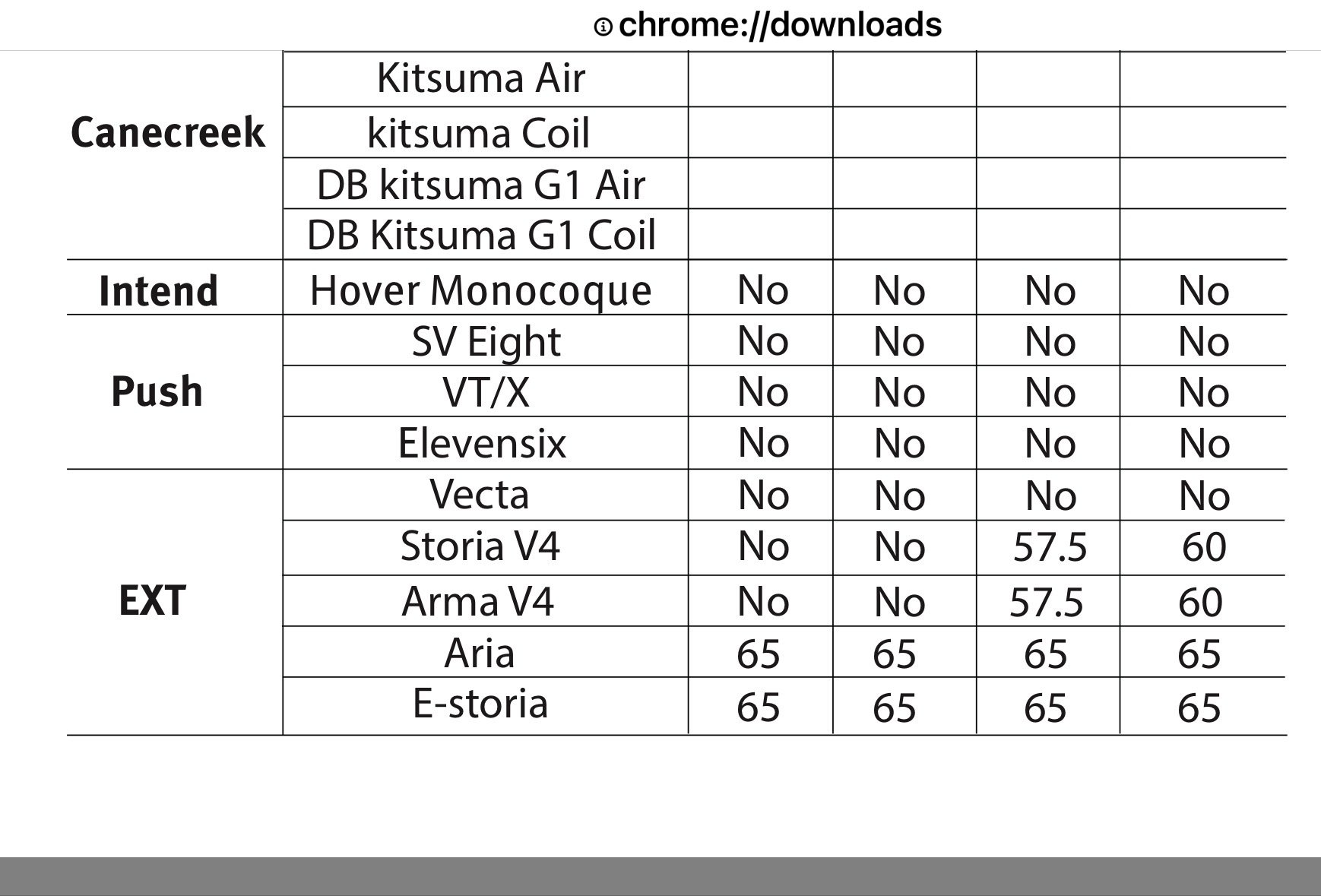 chrome://downloads

| | | | | | |
|---|---|---|---|---|---|
| Canecreek | Kitsuma Air | | | | |
| | kitsuma Coil | | | | |
| | DB kitsuma G1 Air | | | | |
| | DB Kitsuma G1 Coil | | | | |
| Intend | Hover Monocoque | No | No | No | No |
| Push | SV Eight | No | No | No | No |
| | VT/X | No | No | No | No |
| | Elevensix | No | No | No | No |
| EXT | Vecta | No | No | No | No |
| | Storia V4 | No | No | 57.5 | 60 |
| | Arma V4 | No | No | 57.5 | 60 |
| | Aria | 65 | 65 | 65 | 65 |
| | E-storia | 65 | 65 | 65 | 65 |